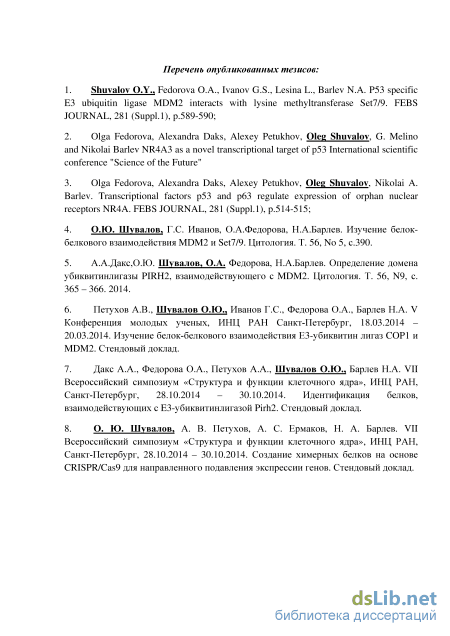 Перечень опубликованных тезисов:

1. Shuvalov O.Y., Fedorova O.A., Ivanov G.S., Lesina L., Barlev N.A. P53 specific E3 ubiquitin ligase MDM2 interacts with lysine methyltransferase Set7/9. FEBS JOURNAL, 281 (Suppl.1), p.589-590;

2. Olga Fedorova, Alexandra Daks, Alexey Petukhov, Oleg Shuvalov, G. Melino and Nikolai Barlev NR4A3 as a novel transcriptional target of p53 International scientific conference "Science of the Future"

3. Olga Fedorova, Alexandra Daks, Alexey Petukhov, Oleg Shuvalov, Nikolai A. Barlev. Transcriptional factors p53 and p63 regulate expression of orphan nuclear receptors NR4A. FEBS JOURNAL, 281 (Suppl.1), p.514-515;

4. О.Ю. Шувалов, Г.С. Иванов, О.А.Федорова, Н.А.Барлев. Изучение белок-белкового взаимодействия MDM2 и Set7/9. Цитология. Т. 56, No 5, с.390.

5. А.А.Дакс,О.Ю. Шувалов, О.А. Федорова, Н.А.Барлев. Определение домена убиквитинлигазы PIRH2, взаимодействующего с MDM2. Цитология. Т. 56, N9, с. 365 – 366. 2014.

6. Петухов А.В., Шувалов О.Ю., Иванов Г.С., Федорова О.А., Барлев Н.А. V Конференция молодых ученых, ИНЦ РАН Санкт-Петербург, 18.03.2014 – 20.03.2014. Изучение белок-белкового взаимодействия Е3-убиквитин лигаз COP1 и MDM2. Стендовый доклад.

7. Дакс А.А., Федорова О.А., Петухов А.А., Шувалов О.Ю., Барлев Н.А. VII Всероссийский симпозиум «Структура и функции клеточного ядра», ИНЦ РАН, Санкт-Петербург, 28.10.2014 – 30.10.2014. Идентификация белков, взаимодействующих с Е3-убиквитинлигазой Pirh2. Стендовый доклад.

8. О. Ю. Шувалов, А. В. Петухов, А. С. Ермаков, Н. А. Барлев. VII Всероссийский симпозиум «Структура и функции клеточного ядра», ИНЦ РАН, Санкт-Петербург, 28.10.2014 – 30.10.2014. Создание химерных белков на основе CRISPR/Cas9 для направленного подавления экспрессии генов. Стендовый доклад.

dsLib.net
библиотека диссертаций